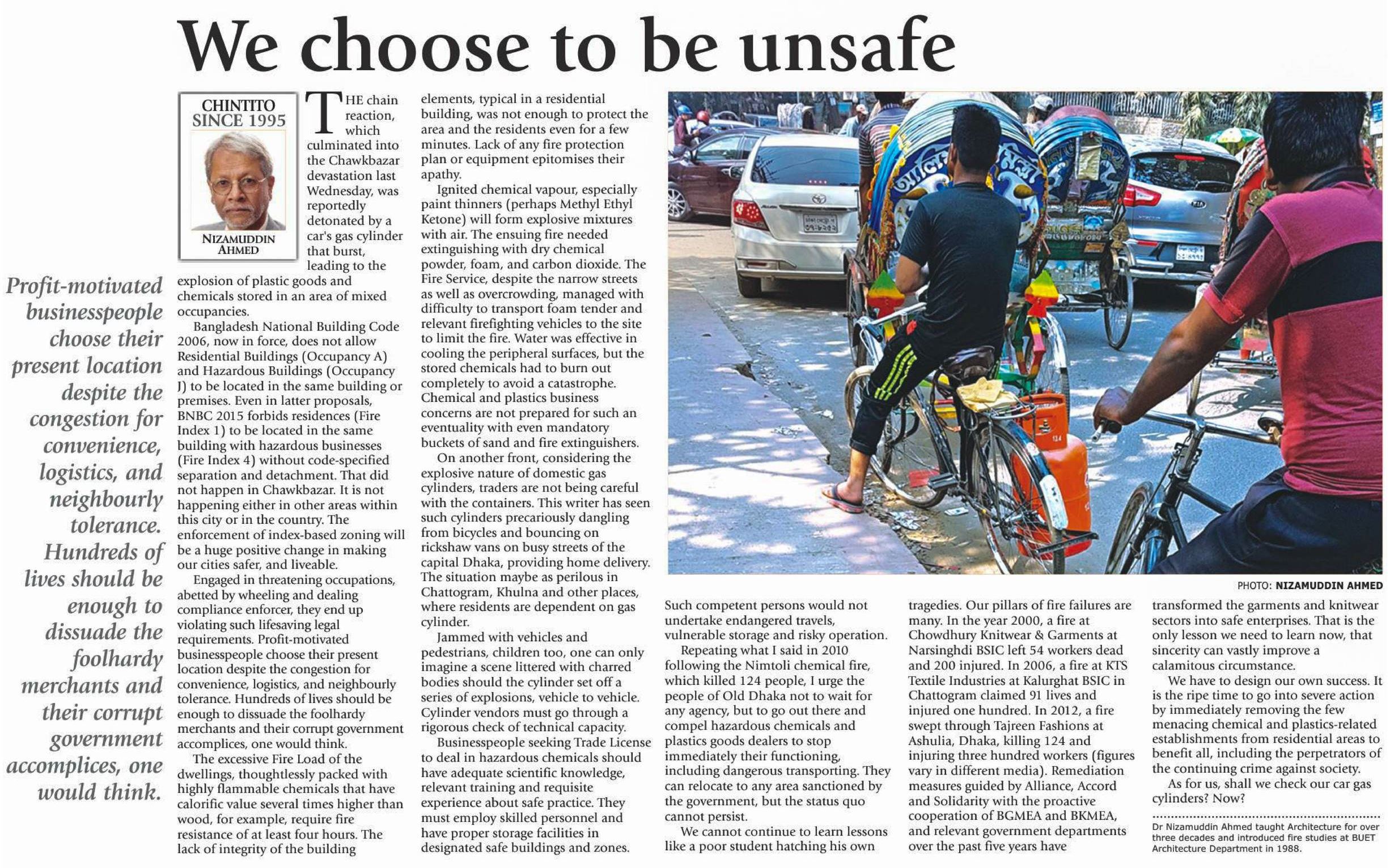 We choose to be unsafe

CHINTITO SINCE 1995

NIZAMUDDIN AHMED

Profit-motivated businesspeople choose their present location despite the congestion for convenience, logistics, and neighbourly tolerance. Hundreds of lives should be enough to dissuade the foolhardy merchants and their corrupt government accomplices, one would think.

THE chain reaction, which culminated into the Chawkbazar devastation last Wednesday, was reportedly detonated by a car's gas cylinder that burst, leading to the explosion of plastic goods and chemicals stored in an area of mixed occupancies.

Bangladesh National Building Code 2006, now in force, does not allow Residential Buildings (Occupancy A) and Hazardous Buildings (Occupancy J) to be located in the same building or premises. Even in latter proposals, BNBC 2015 forbids residences (Fire Index 1) to be located in the same building with hazardous businesses (Fire Index 4) without code-specified separation and detachment. That did not happen in Chawkbazar. It is not happening either in other areas within this city or in the country. The enforcement of index-based zoning will be a huge positive change in making our cities safer, and liveable.

Engaged in threatening occupations, abetted by wheeling and dealing compliance enforcer, they end up violating such lifesaving legal requirements. Profit-motivated businesspeople choose their present location despite the congestion for convenience, logistics, and neighbourly tolerance. Hundreds of lives should be enough to dissuade the foolhardy merchants and their corrupt government accomplices, one would think.

The excessive Fire Load of the dwellings, thoughtlessly packed with highly flammable chemicals that have calorific value several times higher than wood, for example, require fire resistance of at least four hours. The lack of integrity of the building elements, typical in a residential building, was not enough to protect the area and the residents even for a few minutes. Lack of any fire protection plan or equipment epitomises their apathy.

Ignited chemical vapour, especially paint thinners (perhaps Methyl Ethyl Ketone) will form explosive mixtures with air. The ensuing fire needed extinguishing with dry chemical powder, foam, and carbon dioxide. The Fire Service, despite the narrow streets as well as overcrowding, managed with difficulty to transport foam tender and relevant firefighting vehicles to the site to limit the fire. Water was effective in cooling the peripheral surfaces, but the stored chemicals had to burn out completely to avoid a catastrophe. Chemical and plastics business concerns are not prepared for such an eventuality with even mandatory buckets of sand and fire extinguishers.

On another front, considering the explosive nature of domestic gas cylinders, traders are not being careful with the containers. This writer has seen such cylinders precariously dangling from bicycles and bouncing on rickshaw vans on busy streets of the capital Dhaka, providing home delivery. The situation maybe as perilous in Chattogram, Khulna and other places, where residents are dependent on gas cylinder.

Jammed with vehicles and pedestrians, children too, one can only imagine a scene littered with charred bodies should the cylinder set off a series of explosions, vehicle to vehicle. Cylinder vendors must go through a rigorous check of technical capacity.

Businesspeople seeking Trade License to deal in hazardous chemicals should have adequate scientific knowledge, relevant training and requisite experience about safe practice. They must employ skilled personnel and have proper storage facilities in designated safe buildings and zones.

PHOTO: NIZAMUDDIN AHMED

Such competent persons would not undertake endangered travels, vulnerable storage and risky operation.

Repeating what I said in 2010 following the Nimtoli chemical fire, which killed 124 people, I urge the people of Old Dhaka not to wait for any agency, but to go out there and compel hazardous chemicals and plastics goods dealers to stop immediately their functioning, including dangerous transporting. They can relocate to any area sanctioned by the government, but the status quo cannot persist.

We cannot continue to learn lessons like a poor student hatching his own tragedies. Our pillars of fire failures are many. In the year 2000, a fire at Chowdhury Knitwear & Garments at Narsinghdi BSIC left 54 workers dead and 200 injured. In 2006, a fire at KTS Textile Industries at Kalurghat BSIC in Chattogram claimed 91 lives and injured one hundred. In 2012, a fire swept through Tajreen Fashions at Ashulia, Dhaka, killing 124 and injuring three hundred workers (figures vary in different media). Remediation measures guided by Alliance, Accord and Solidarity with the proactive cooperation of BGMEA and BKMEA, and relevant government departments over the past five years have transformed the garments and knitwear sectors into safe enterprises. That is the only lesson we need to learn now, that sincerity can vastly improve a calamitous circumstance.

We have to design our own success. It is the ripe time to go into severe action by immediately removing the few menacing chemical and plastics-related establishments from residential areas to benefit all, including the perpetrators of the continuing crime against society.

As for us, shall we check our car gas cylinders? Now?

Dr Nizamuddin Ahmed taught Architecture for over three decades and introduced fire studies at BUET Architecture Department in 1988.